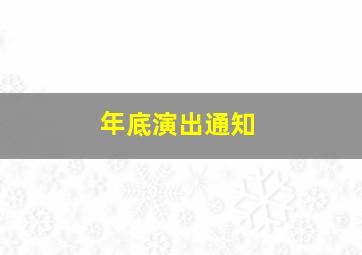 年底演出通知